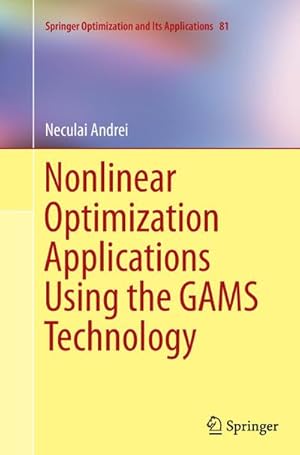 Springer Optimization and Its Applications 81

Neculai Andrei

Nonlinear Optimization Applications Using the GAMS Technology

Springer